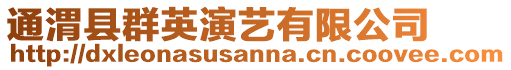 通渭县群英演艺有限公司
http://dxleonasusanna.cn.coovee.com